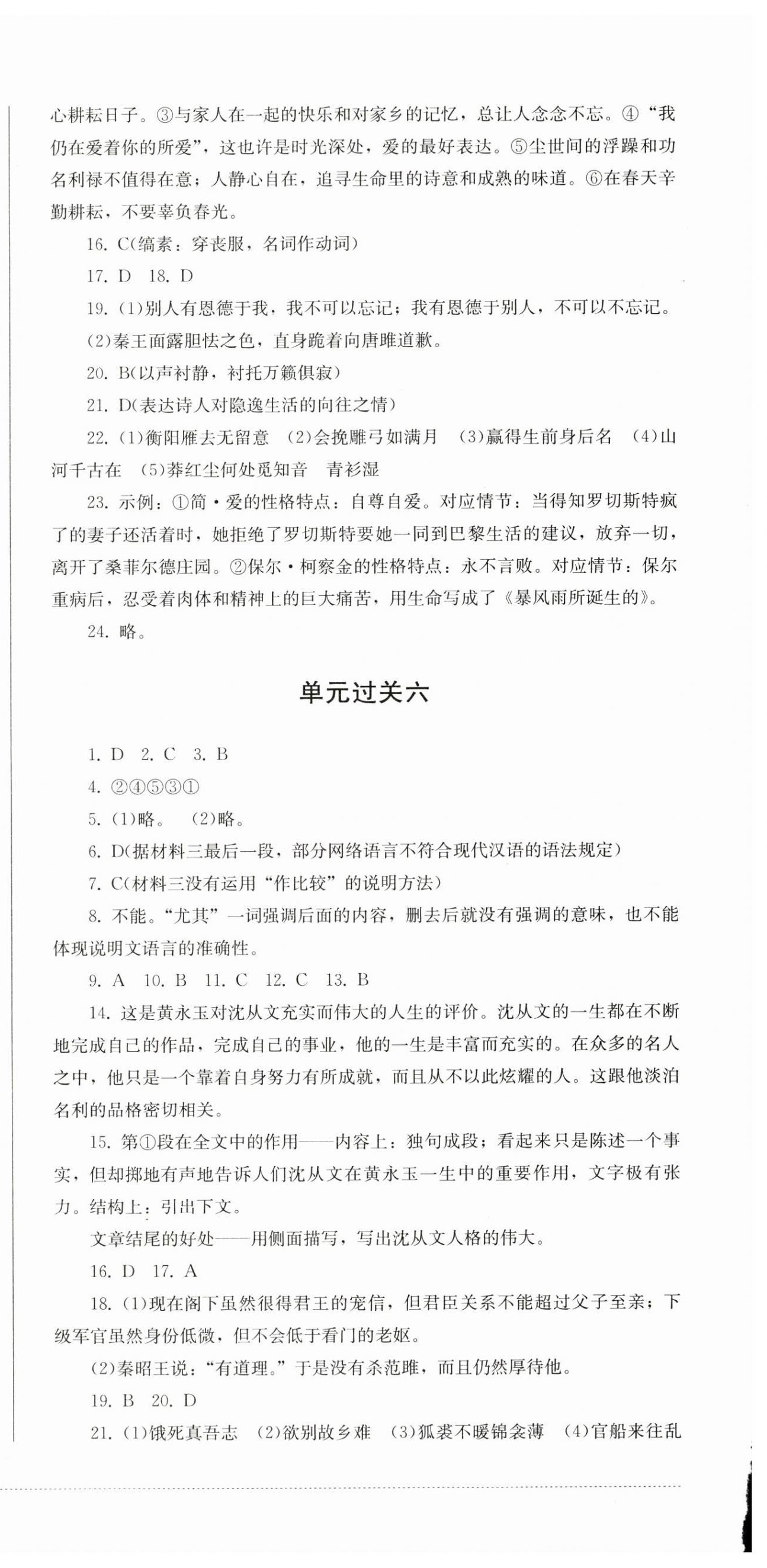 心耕耘日子。③与家人在一起的快乐和对家乡的记忆，总让人念念不忘。④“我仍在爱着你的所爱”，这也许是时光深处，爱的最好表达。⑤尘世间的浮躁和功名利禄不值得在意；人静心自在，追寻生命里的诗意和成熟的味道。⑥在春天辛勤耕耘，不要辜负春光。

16. C(缟素：穿丧服，名词作动词)

17. D 18. D

19. (1)别人有恩德于我，我不可以忘记；我有恩德于别人，不可以不忘记。

(2)秦王面露胆怯之色，直身跪着向唐雎道歉。

20. B(以声衬静，衬托万籁俱寂)

21. D(表达诗人对隐逸生活的向往之情)

22. (1)衡阳雁去无留意 (2)会挽雕弓如满月 (3)赢得生前身后名 (4)山河千古在 (5)莽红尘何处觅知音 青衫湿

23. 示例：①简·爱的性格特点：自尊自爱。对应情节：当得知罗切斯特疯了的妻子还活着时，她拒绝了罗切斯特要她一同到巴黎生活的建议，放弃一切，离开了桑菲尔德庄园。②保尔·柯察金的性格特点：永不言败。对应情节：保尔重病后，忍受着肉体和精神上的巨大痛苦，用生命写成了《暴风雨所诞生的》。

24. 略。

单元过关六

1. D 2. C 3. B

4. ②④⑤③①

5. (1)略。 (2)略。

6. D(据材料三最后一段，部分网络语言不符合现代汉语的语法规定)

7. C(材料三没有运用“作比较”的说明方法)

8. 不能。“尤其”一词强调后面的内容，删去后就没有强调的意味，也不能体现说明文语言的准确性。

9. A 10. B 11. C 12. C 13. B

14. 这是黄永玉对沈从文充实而伟大的人生的评价。沈从文的一生都在不断地完成自己的作品，完成自己的事业，他的一生是丰富而充实的。在众多的名人之中，他只是一个靠着自身努力有所成就，而且从不以此炫耀的人。这跟他淡泊名利的品格密切相关。

15. 第①段在全文中的作用——内容上：独句成段；看起来只是陈述一个事实，但却掷地有声地告诉人们沈从文在黄永玉一生中的重要作用，文字极有张力。结构上：引出下文。

文章结尾的好处——用侧面描写，写出沈从文人格的伟大。

16. D 17. A

18. (1)现在阁下虽然很得君王的宠信，但君臣关系不能超过父子至亲；下级军官虽然身份低微，但不会低于看门的老妪。

(2)秦昭王说：“有道理。”于是没有杀范雎，而且仍然厚待他。

19. B 20. D

21. (1)饿死真吾志 (2)欲别故乡难 (3)狐裘不暖锦衾薄 (4)官船来往乱